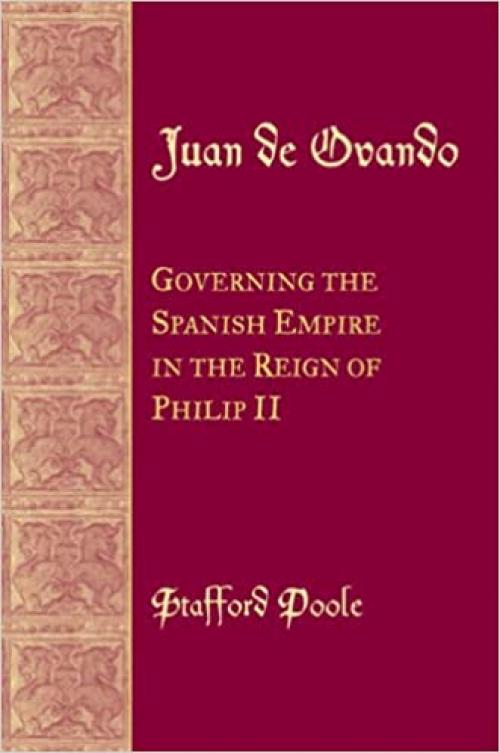 Juan de Ovando

GOVERNING THE SPANISH EMPIRE IN THE REIGN OF PHILIP II

Stafford Poole